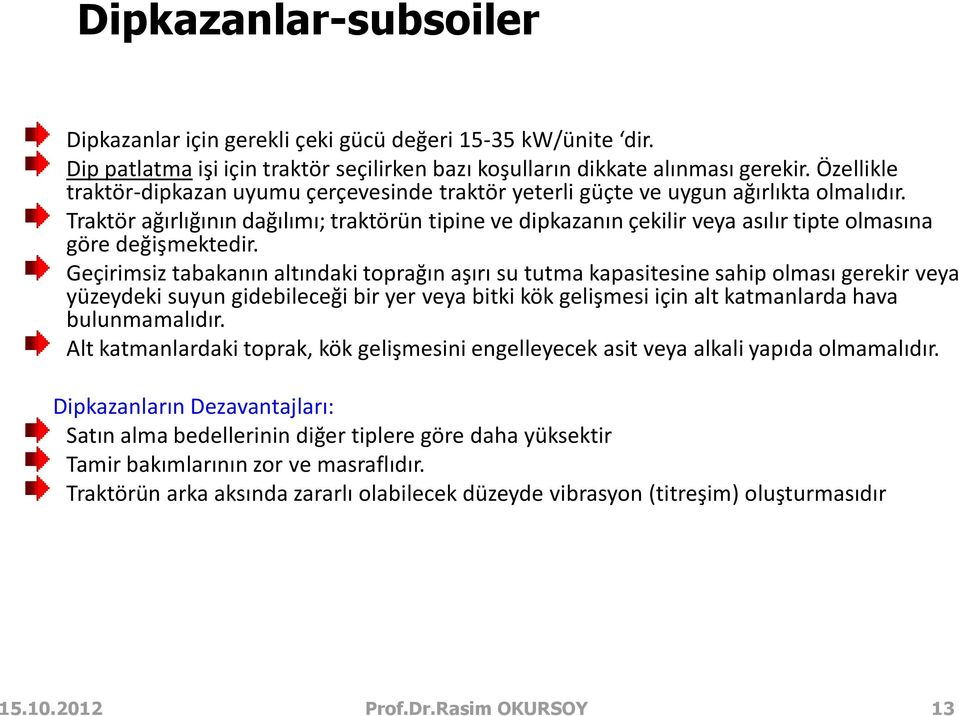 Dipkazanlar-subsoiler

Dipkazanlar için gerekli çeki gücü değeri 15-35 kW/ünite ‘dir.

Dip patlatma işi için traktör seçilirken bazı koşulların dikkate alınması gerekir. Özellikle traktör-dipkazan uyumu çerçevesinde traktör yeterli güçte ve uygun ağırlıkta olmalıdır.

Traktör ağırlığının dağılımı; traktörün tipine ve dipkazanın çekilir veya asılır tipte olmasına göre değişmektedir.

Geçirimsiz tabakanın altındaki toprağın aşırı su tutma kapasitesine sahip olması gerekir veya yüzeydeki suyun gidebileceği bir yer veya bitki kök gelişmesi için alt katmanlarda hava bulunmamalıdır.

Alt katmanlardaki toprak, kök gelişmesini engelleyecek asit veya alkali yapıda olmamalıdır.

Dipkazanların Dezavantajları:

Satın alma bedellerinin diğer tiplere göre daha yüksektir

Tamir bakımlarının zor ve masraflıdır.

Traktörün arka aksında zararlı olabilecek düzeyde vibrasyon (titreşim) oluşturmasıdır

15.10.2012 Prof.Dr.Rasim OKURSOY 13